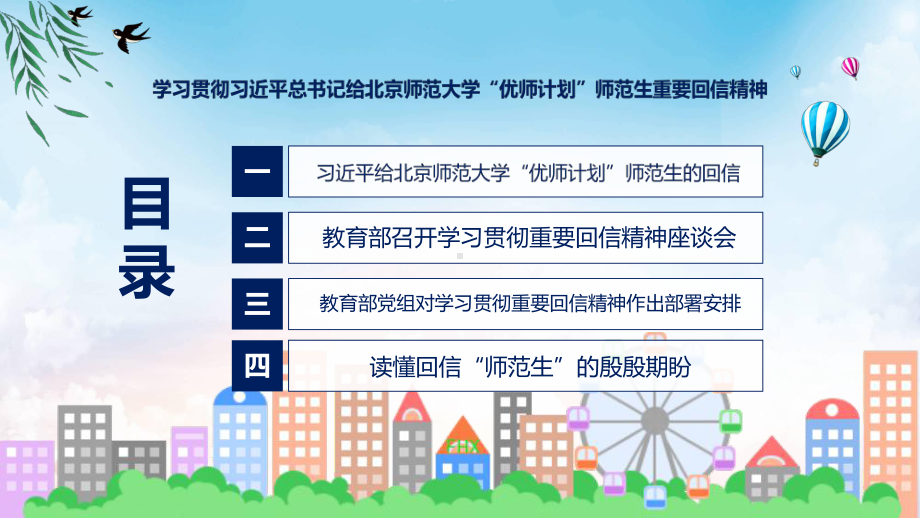 学习贯彻习近平总书记给北京师范大学“优师计划”师范生重要回信精神

目录

一 习近平给北京师范大学“优师计划”师范生的回信

二 教育部召开学习贯彻重要回信精神座谈会

三 教育部党组对学习贯彻重要回信精神作出部署安排

四 读懂回信“师范生”的殷殷期盼